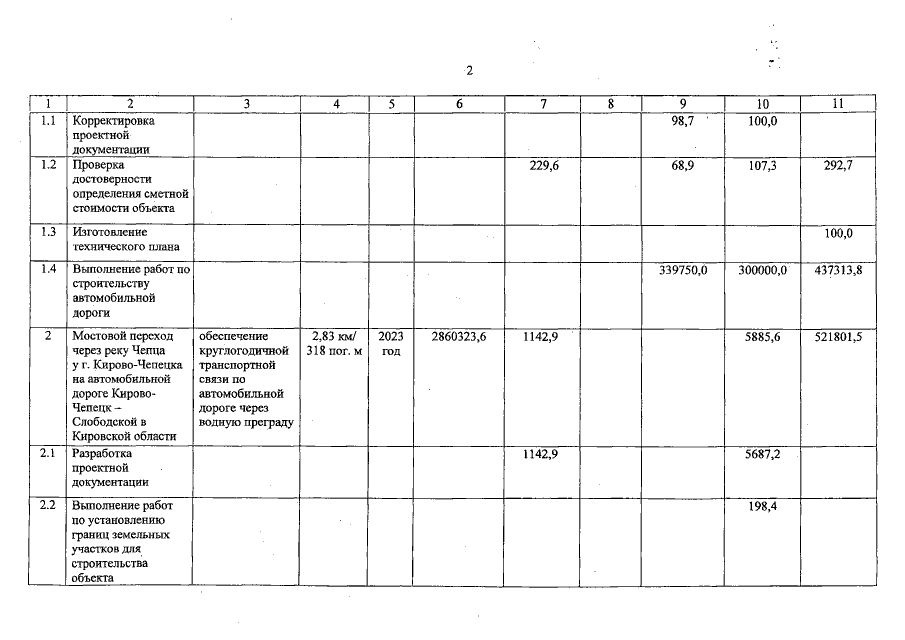 2

| 1 | 2 | 3 | 4 | 5 | 6 | 7 | 8 | 9 | 10 | 11 |
|---|---|---|---|---|---|---|---|---|---|---|
| 1.1 | Корректировка проектной документации | | | | | | | 98,7 | 100,0 | |
| 1.2 | Проверка достоверности определения сметной стоимости объекта | | | | | 229,6 | | 68,9 | 107,3 | 292,7 |
| 1.3 | Изготовление технического плана | | | | | | | | | 100,0 |
| 1.4 | Выполнение работ по строительству автомобильной дороги | | | | | | | 339750,0 | 300000,0 | 437313,8 |
| 2 | Мостовой переход через реку Чепца у г. Кирово-Чепецка на автомобильной дороге Кирово-Чепецк – Слободской в Кировской области | обеспечение круглогодичной транспортной связи по автомобильной дороге через водную преграду | 2,83 км/ 318 пог. м | 2023 год | 2860323,6 | 1142,9 | | | 5885,6 | 521801,5 |
| 2.1 | Разработка проектной документации | | | | | 1142,9 | | | 5687,2 | |
| 2.2 | Выполнение работ по установлению границ земельных участков для строительства объекта | | | | | | | | 198,4 | |